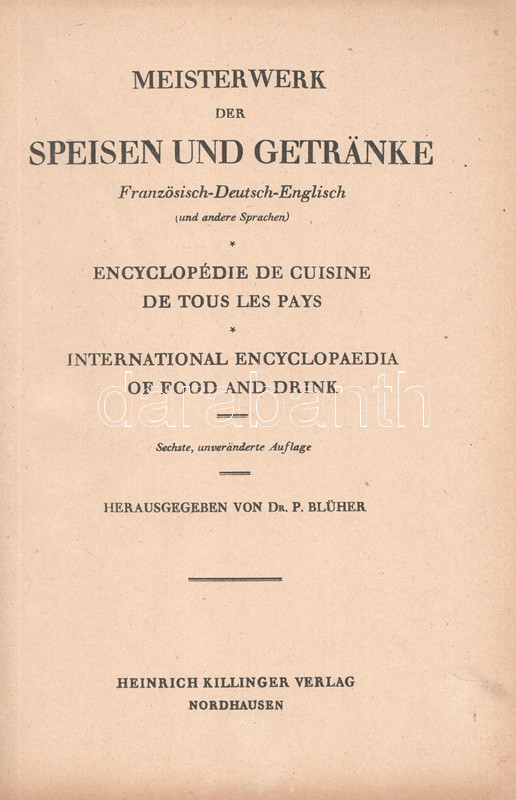 MEISTERWERK

DER

SPEISEN UND GETRÄNKE

Französisch-Deutsch-Englisch

(und andere Sprachen)

*

ENCYCLOPÉDIE DE CUISINE DE TOUS LES PAYS

*

INTERNATIONAL ENCYCLOPAEDIA OF FOOD AND DRINK

Sechste, unveränderte Auflage

HERAUSGEGEBEN VON DR. P. BLÜHER

HEINRICH KILLINGER VERLAG
NORDHAUSEN

darabanth